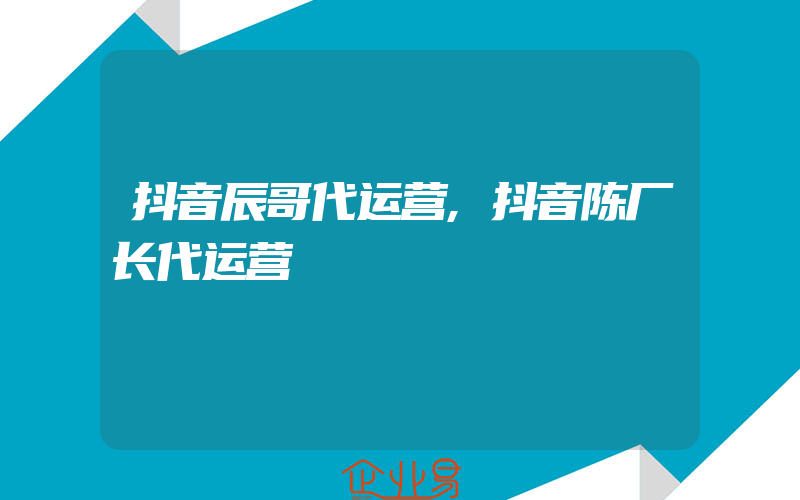 抖音辰哥代运营，抖音陈厂长代运营

企业易